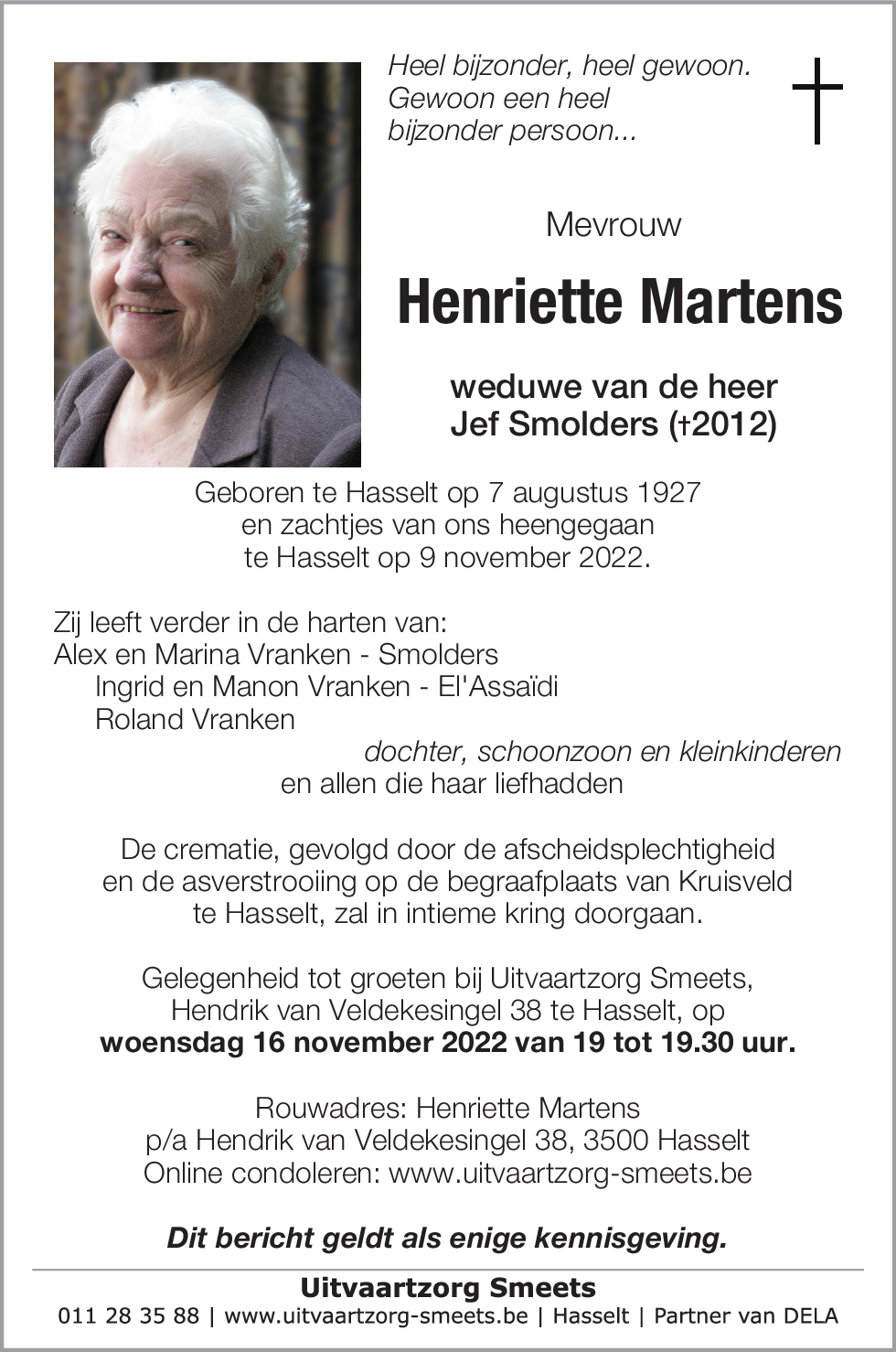 Heel bijzonder, heel gewoon.
Gewoon een heel
bijzonder persoon...

Mevrouw

Henriette Martens

weduwe van de heer
Jef Smolders (†2012)

Geboren te Hasselt op 7 augustus 1927
en zachtjes van ons heengegaan
te Hasselt op 9 november 2022.

Zij leeft verder in de harten van:
Alex en Marina Vranken - Smolders
Ingrid en Manon Vranken - El'Assaïdi
Roland Vranken
dochter, schoonzoon en kleinkinderen
en allen die haar liefhadden

De crematie, gevolgd door de afscheidsplechtigheid
en de asverstrooiing op de begraafplaats van Kruisveld
te Hasselt, zal in intieme kring doorgaan.

Gelegenheid tot groeten bij Uitvaartzorg Smeets,
Hendrik van Veldekesingel 38 te Hasselt, op
woensdag 16 november 2022 van 19 tot 19.30 uur.

Rouwadres: Henriette Martens
p/a Hendrik van Veldekesingel 38, 3500 Hasselt
Online condoleren: www.uitvaartzorg-smeets.be

Dit bericht geldt als enige kennisgeving.

Uitvaartzorg Smeets
011 28 35 88 | www.uitvaartzorg-smeets.be | Hasselt | Partner van DELA